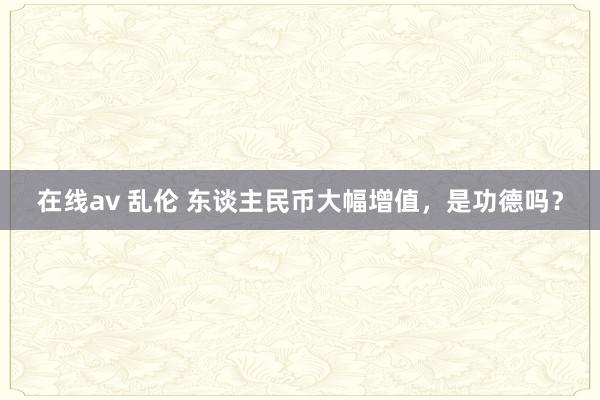 在线av 乱伦 东谈主民币大幅增值，是功德吗？